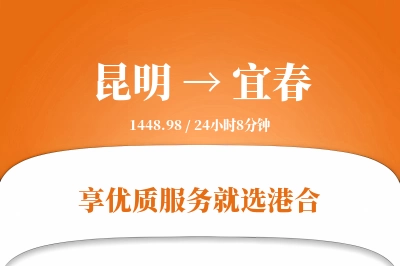 昆明 → 宜春

1448.98 / 24小时8分钟

享优质服务就选港合